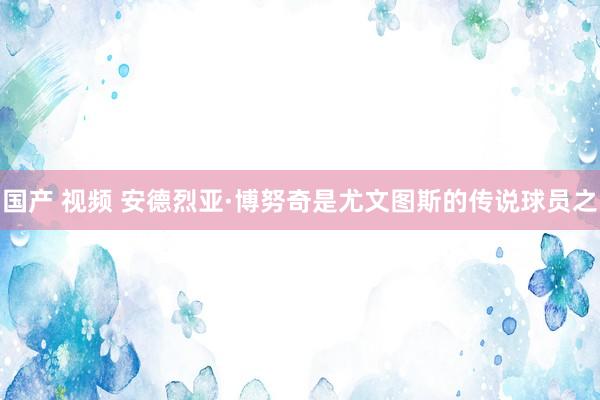 国产 视频 安德烈亚·博努奇是尤文图斯的传说球员之